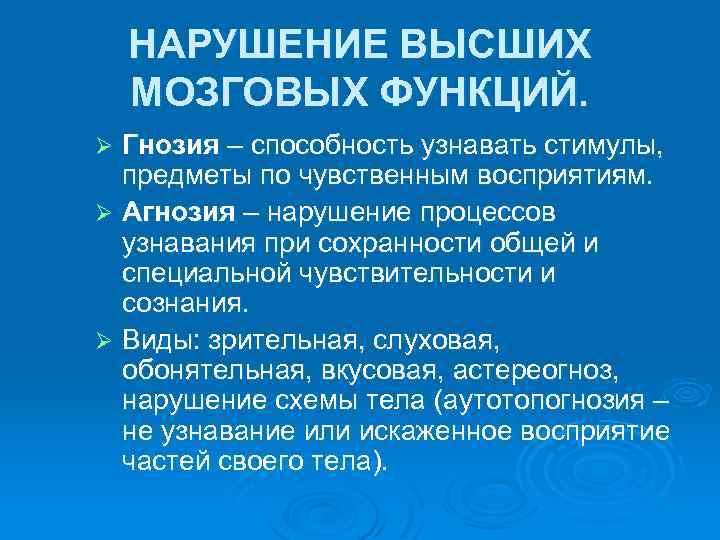 НАРУШЕНИЕ ВЫСШИХ МОЗГОВЫХ ФУНКЦИЙ.

➢ Гнозия – способность узнавать стимулы, предметы по чувственным восприятиям.

➢ Агнозия – нарушение процессов узнавания при сохранности общей и специальной чувствительности и сознания.

➢ Виды: зрительная, слуховая, обонятельная, вкусовая, астереогноз, нарушение схемы тела (аутотопогнозия – не узнавание или искаженное восприятие частей своего тела).